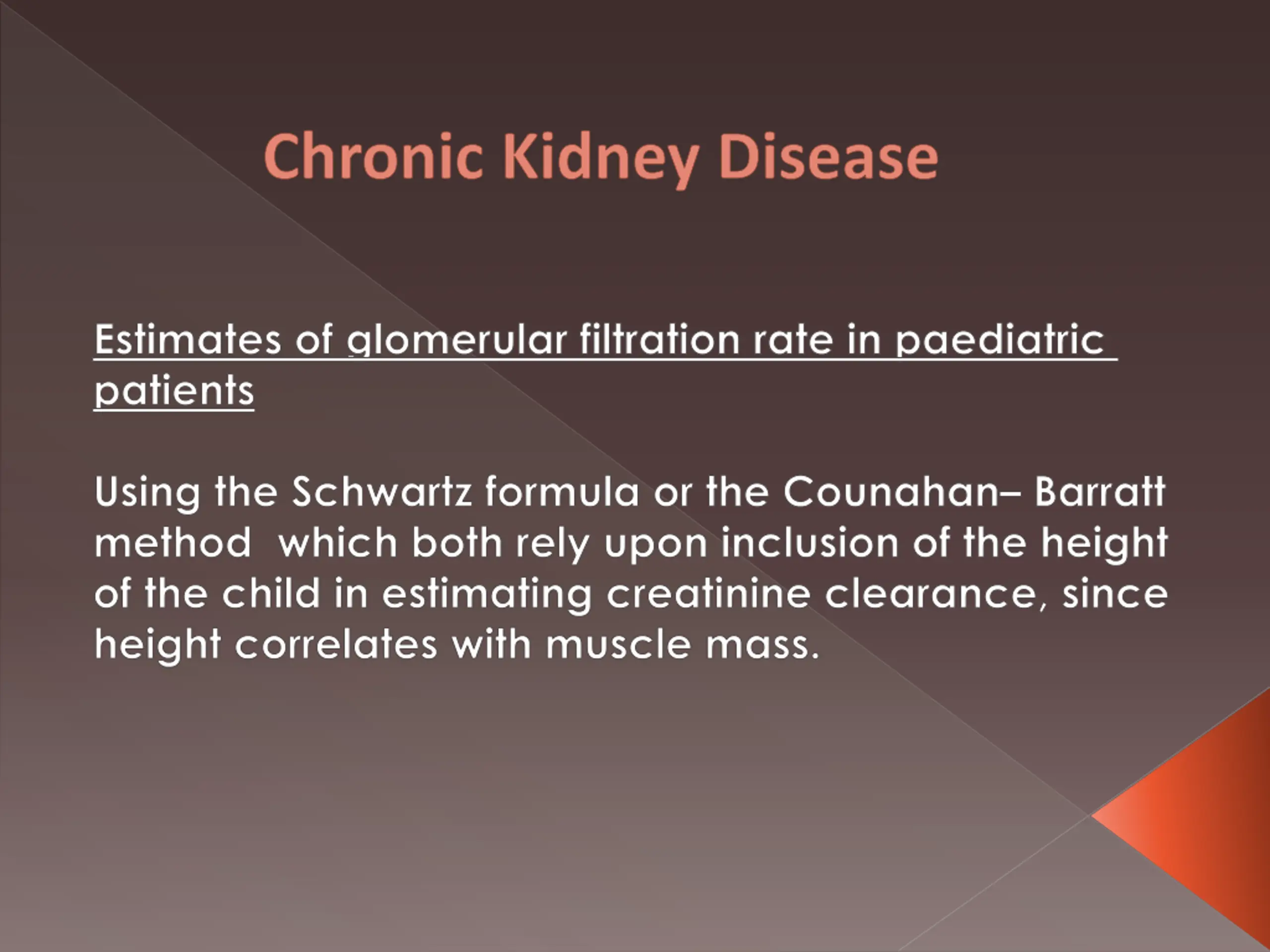 Chronic Kidney Disease

Estimates of glomerular filtration rate in paediatric patients

Using the Schwartz formula or the Counahan– Barratt method which both rely upon inclusion of the height of the child in estimating creatinine clearance, since height correlates with muscle mass.